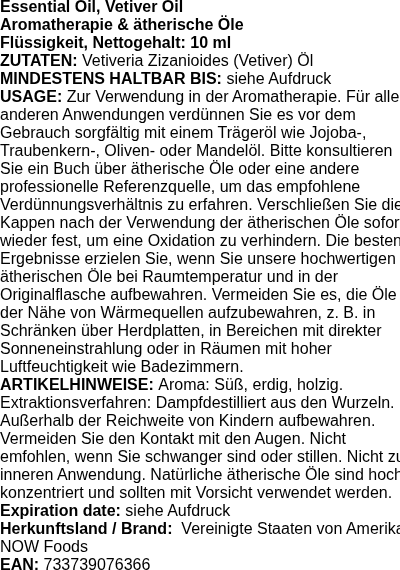 Essential Oil, Vetiver Oil
Aromatherapie & ätherische Öle
Flüssigkeit, Nettogehalt: 10 ml
ZUTATEN: Vetiveria Zizanioides (Vetiver) Öl
MINDESTENS HALTBAR BIS: siehe Aufdruck
USAGE: Zur Verwendung in der Aromatherapie. Für alle anderen Anwendungen verdünnen Sie es vor dem Gebrauch sorgfältig mit einem Trägeröl wie Jojoba-, Traubenkern-, Oliven- oder Mandelöl. Bitte konsultieren Sie ein Buch über ätherische Öle oder eine andere professionelle Referenzquelle, um das empfohlene Verdünnungsverhältnis zu erfahren. Verschließen Sie die Kappen nach der Verwendung der ätherischen Öle sofor wieder fest, um eine Oxidation zu verhindern. Die besten Ergebnisse erzielen Sie, wenn Sie unsere hochwertigen ätherischen Öle bei Raumtemperatur und in der Originalflasche aufbewahren. Vermeiden Sie es, die Öle der Nähe von Wärmequellen aufzubewahren, z. B. in Schränken über Herdplatten, in Bereichen mit direkter Sonneneinstrahlung oder in Räumen mit hoher Luftfeuchtigkeit wie Badezimmern.
ARTIKELHINWEISE: Aroma: Süß, erdig, holzig. Extraktionsverfahren: Dampfdestilliert aus den Wurzeln. Außerhalb der Reichweite von Kindern aufbewahren. Vermeiden Sie den Kontakt mit den Augen. Nicht emfohlen, wenn Sie schwanger sind oder stillen. Nicht zu inneren Anwendung. Natürliche ätherische Öle sind hoch konzentriert und sollten mit Vorsicht verwendet werden.
Expiration date: siehe Aufdruck
Herkunftsland / Brand: Vereinigte Staaten von Amerika NOW Foods
EAN: 733739076366